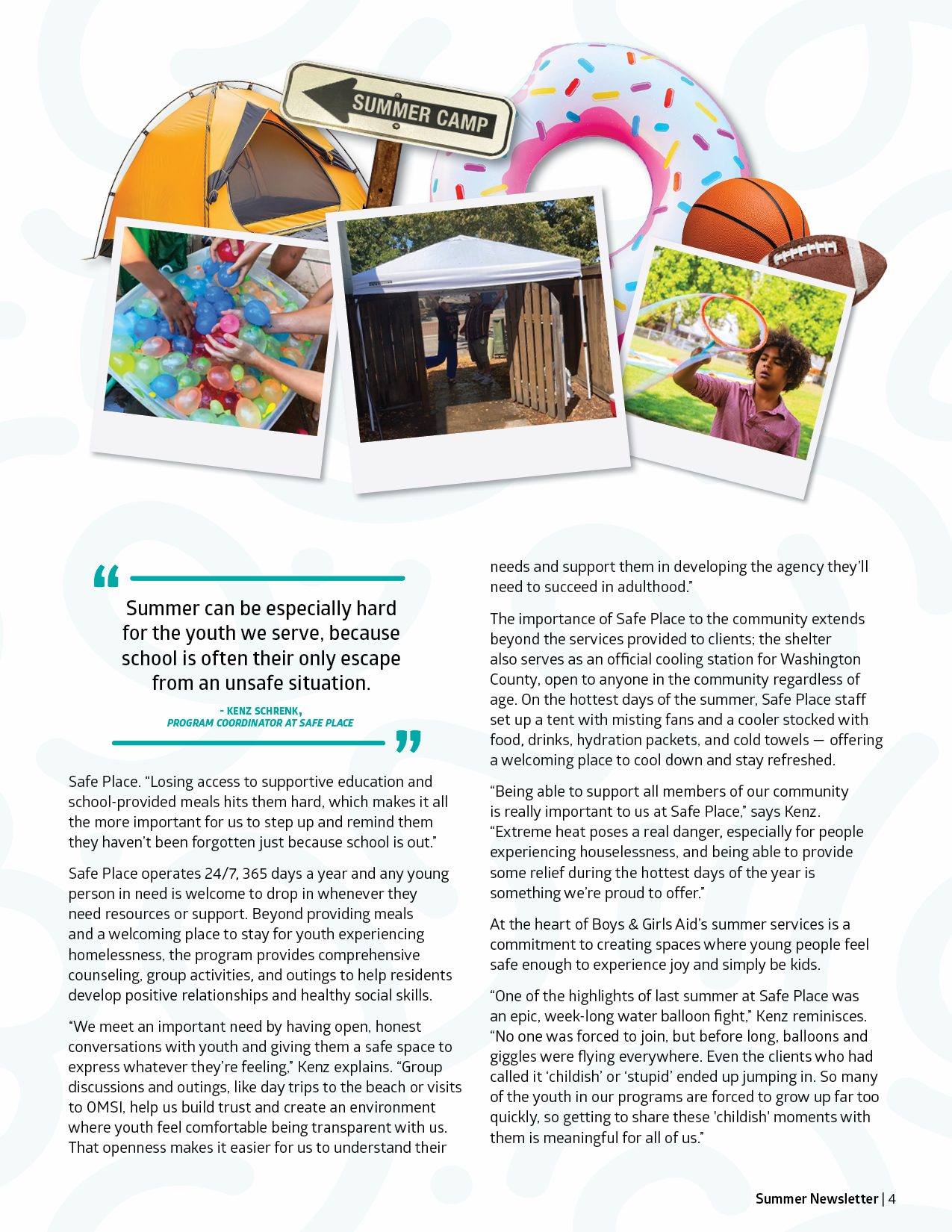 SUMMER CAMP

“

Summer can be especially hard for the youth we serve, because school is often their only escape from an unsafe situation.

- KENZ SCHRENK, PROGRAM COORDINATOR AT SAFE PLACE

”

Safe Place. “Losing access to supportive education and school-provided meals hits them hard, which makes it all the more important for us to step up and remind them they haven’t been forgotten just because school is out.”

Safe Place operates 24/7, 365 days a year and any young person in need is welcome to drop in whenever they need resources or support. Beyond providing meals and a welcoming place to stay for youth experiencing homelessness, the program provides comprehensive counseling, group activities, and outings to help residents develop positive relationships and healthy social skills.

“We meet an important need by having open, honest conversations with youth and giving them a safe space to express whatever they’re feeling,” Kenz explains. “Group discussions and outings, like day trips to the beach or visits to OMSI, help us build trust and create an environment where youth feel comfortable being transparent with us. That openness makes it easier for us to understand their needs and support them in developing the agency they’ll need to succeed in adulthood.”

The importance of Safe Place to the community extends beyond the services provided to clients; the shelter also serves as an official cooling station for Washington County, open to anyone in the community regardless of age. On the hottest days of the summer, Safe Place staff set up a tent with misting fans and a cooler stocked with food, drinks, hydration packets, and cold towels — offering a welcoming place to cool down and stay refreshed.

“Being able to support all members of our community is really important to us at Safe Place,” says Kenz. “Extreme heat poses a real danger, especially for people experiencing houselessness, and being able to provide some relief during the hottest days of the year is something we’re proud to offer.”

At the heart of Boys & Girls Aid’s summer services is a commitment to creating spaces where young people feel safe enough to experience joy and simply be kids.

“One of the highlights of last summer at Safe Place was an epic, week-long water balloon fight,” Kenz reminisces. “No one was forced to join, but before long, balloons and giggles were flying everywhere. Even the clients who had called it ‘childish’ or ‘stupid’ ended up jumping in. So many of the youth in our programs are forced to grow up far too quickly, so getting to share these 'childish' moments with them is meaningful for all of us.”

Summer Newsletter | 4